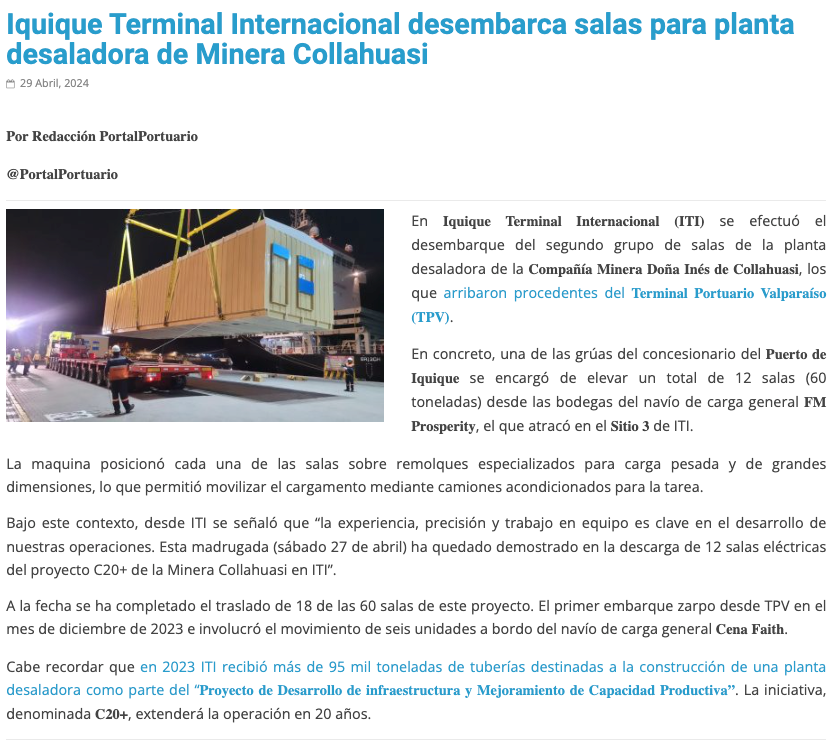 Iquique Terminal Internacional desembarca salas para planta desaladora de Minera Collahuasi

29 Abril, 2024

Por Redacción PortalPortuario

@PortalPortuario

En Iquique Terminal Internacional (ITI) se efectuó el desembarque del segundo grupo de salas de la planta desaladora de la Compañía Minera Doña Inés de Collahuasi, los que arribaron procedentes del Terminal Portuario Valparaíso (TPV).

En concreto, una de las grúas del concesionario del Puerto de Iquique se encargó de elevar un total de 12 salas (60 toneladas) desde las bodegas del navío de carga general FM Prosperity, el que atracó en el Sitio 3 de ITI.

La maquina posicionó cada una de las salas sobre remolques especializados para carga pesada y de grandes dimensiones, lo que permitió movilizar el cargamento mediante camiones acondicionados para la tarea.

Bajo este contexto, desde ITI se señaló que "la experiencia, precisión y trabajo en equipo es clave en el desarrollo de nuestras operaciones. Esta madrugada (sábado 27 de abril) ha quedado demostrado en la descarga de 12 salas eléctricas del proyecto C20+ de la Minera Collahuasi en ITI".

A la fecha se ha completado el traslado de 18 de las 60 salas de este proyecto. El primer embarque zarpo desde TPV en el mes de diciembre de 2023 e involucró el movimiento de seis unidades a bordo del navío de carga general Cena Faith.

Cabe recordar que en 2023 ITI recibió más de 95 mil toneladas de tuberías destinadas a la construcción de una planta desaladora como parte del "Proyecto de Desarrollo de infraestructura y Mejoramiento de Capacidad Productiva". La iniciativa, denominada C20+, extenderá la operación en 20 años.